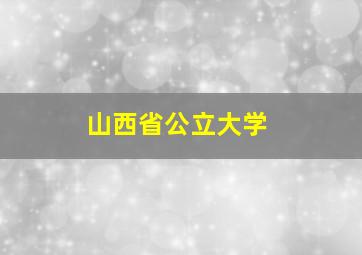 山西省公立大学